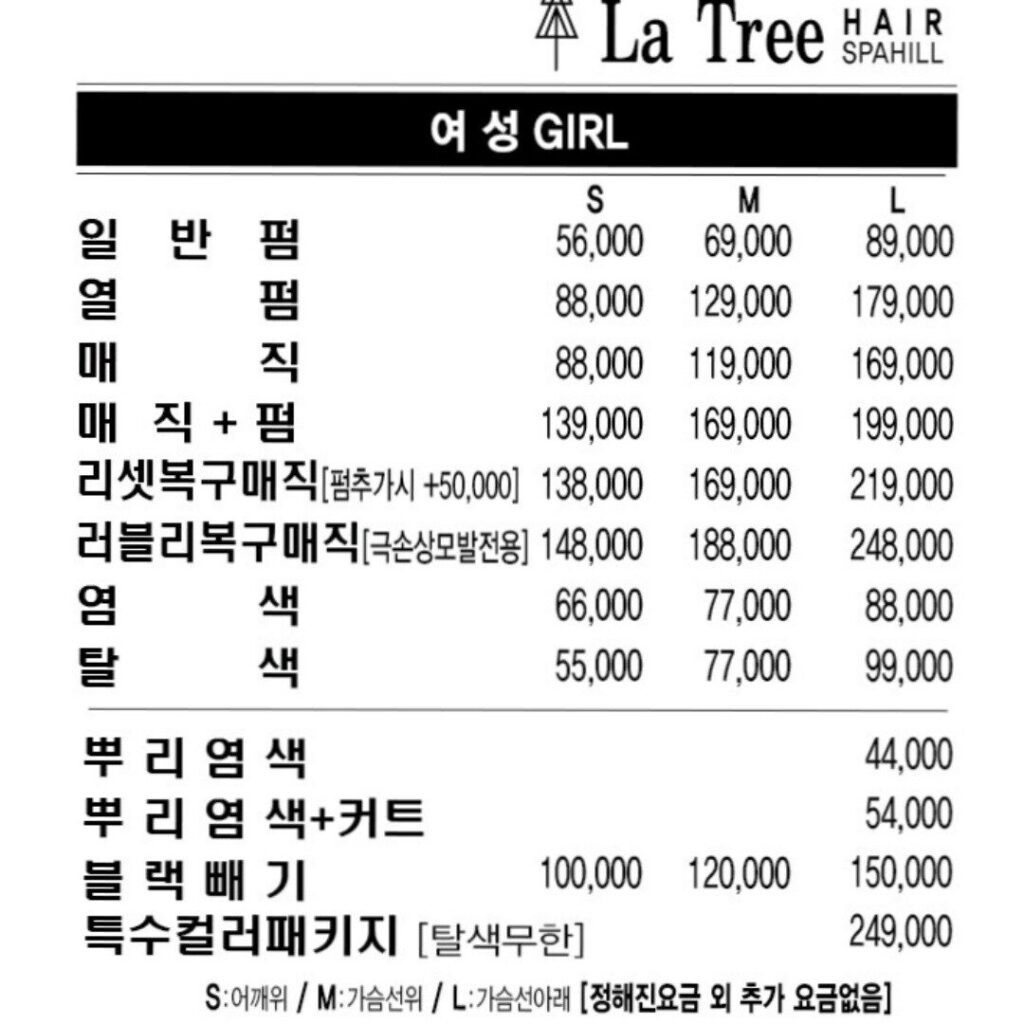 La Tree HAIR SPAHILL

여 성 GIRL

|  | S | M | L |
|---|---|---|---|
| 일 반 펌 | 56,000 | 69,000 | 89,000 |
| 열 펌 | 88,000 | 129,000 | 179,000 |
| 매 직 | 88,000 | 119,000 | 169,000 |
| 매 직 + 펌 | 139,000 | 169,000 | 199,000 |
| 리셋복구매직[펌추가시 +50,000] | 138,000 | 169,000 | 219,000 |
| 러블리복구매직[극손상모발전용] | 148,000 | 188,000 | 248,000 |
| 염 색 | 66,000 | 77,000 | 88,000 |
| 탈 색 | 55,000 | 77,000 | 99,000 |
| 뿌 리 염 색 |  |  | 44,000 |
| 뿌 리 염 색+커트 |  |  | 54,000 |
| 블 랙 빼 기 | 100,000 | 120,000 | 150,000 |
| 특수컬러패키지 [탈색무한] |  |  | 249,000 |

S:어깨위 / M:가슴선위 / L:가슴선아래 [정해진요금 외 추가 요금없음]